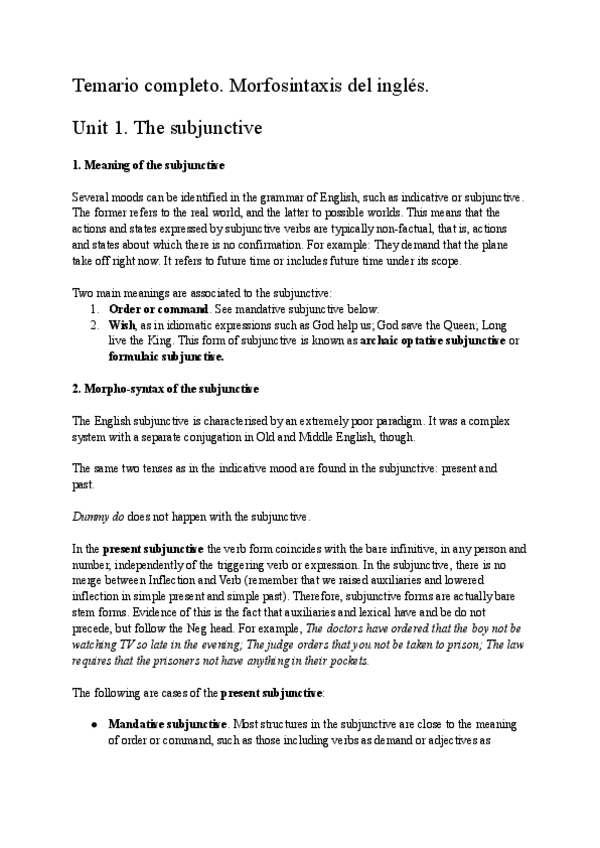 Temario completo. Morfosintaxis del inglés.

Unit 1. The subjunctive

1. Meaning of the subjunctive

Several moods can be identified in the grammar of English, such as indicative or subjunctive. The former refers to the real world, and the latter to possible worlds. This means that the actions and states expressed by subjunctive verbs are typically non-factual, that is, actions and states about which there is no confirmation. For example: They demand that the plane take off right now. It refers to future time or includes future time under its scope.

Two main meanings are associated to the subjunctive:
1. Order or command. See mandative subjunctive below.
2. Wish, as in idiomatic expressions such as God help us; God save the Queen; Long live the King. This form of subjunctive is known as archaic optative subjunctive or formulaic subjunctive.

2. Morpho-syntax of the subjunctive

The English subjunctive is characterised by an extremely poor paradigm. It was a complex system with a separate conjugation in Old and Middle English, though.

The same two tenses as in the indicative mood are found in the subjunctive: present and past.

Dummy do does not happen with the subjunctive.

In the present subjunctive the verb form coincides with the bare infinitive, in any person and number, independently of the triggering verb or expression. In the subjunctive, there is no merge between Inflection and Verb (remember that we raised auxiliaries and lowered inflection in simple present and simple past). Therefore, subjunctive forms are actually bare stem forms. Evidence of this is the fact that auxiliaries and lexical have and be do not precede, but follow the Neg head. For example, The doctors have ordered that the boy not be watching TV so late in the evening; The judge orders that you not be taken to prison; The law requires that the prisoners not have anything in their pockets.

The following are cases of the present subjunctive:

● Mandative subjunctive. Most structures in the subjunctive are close to the meaning of order or command, such as those including verbs as demand or adjectives as